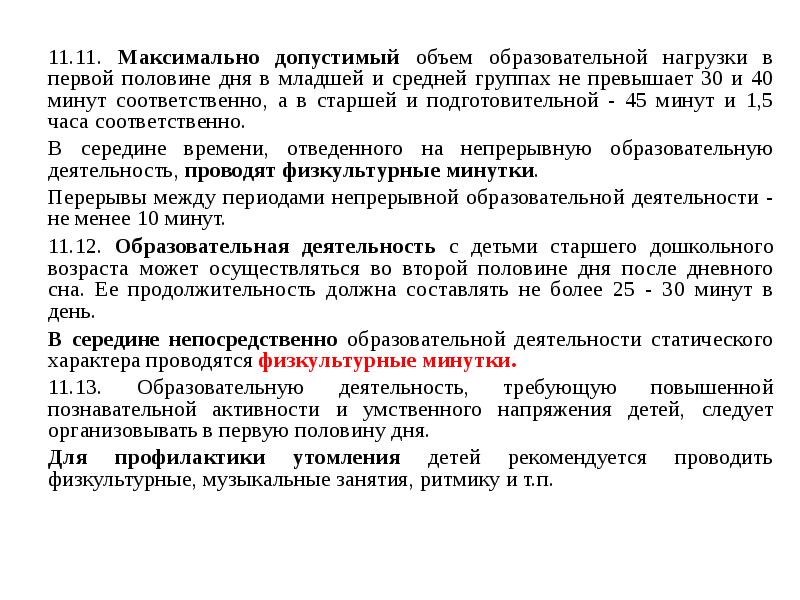 11.11. Максимально допустимый объем образовательной нагрузки в первой половине дня в младшей и средней группах не превышает 30 и 40 минут соответственно, а в старшей и подготовительной - 45 минут и 1,5 часа соответственно.

В середине времени, отведенного на непрерывную образовательную деятельность, проводят физкультурные минутки.

Перерывы между периодами непрерывной образовательной деятельности - не менее 10 минут.

11.12. Образовательная деятельность с детьми старшего дошкольного возраста может осуществляться во второй половине дня после дневного сна. Ее продолжительность должна составлять не более 25 - 30 минут в день.

В середине непосредственно образовательной деятельности статического характера проводятся физкультурные минутки.

11.13. Образовательную деятельность, требующую повышенной познавательной активности и умственного напряжения детей, следует организовывать в первую половину дня.

Для профилактики утомления детей рекомендуется проводить физкультурные, музыкальные занятия, ритмику и т.п.